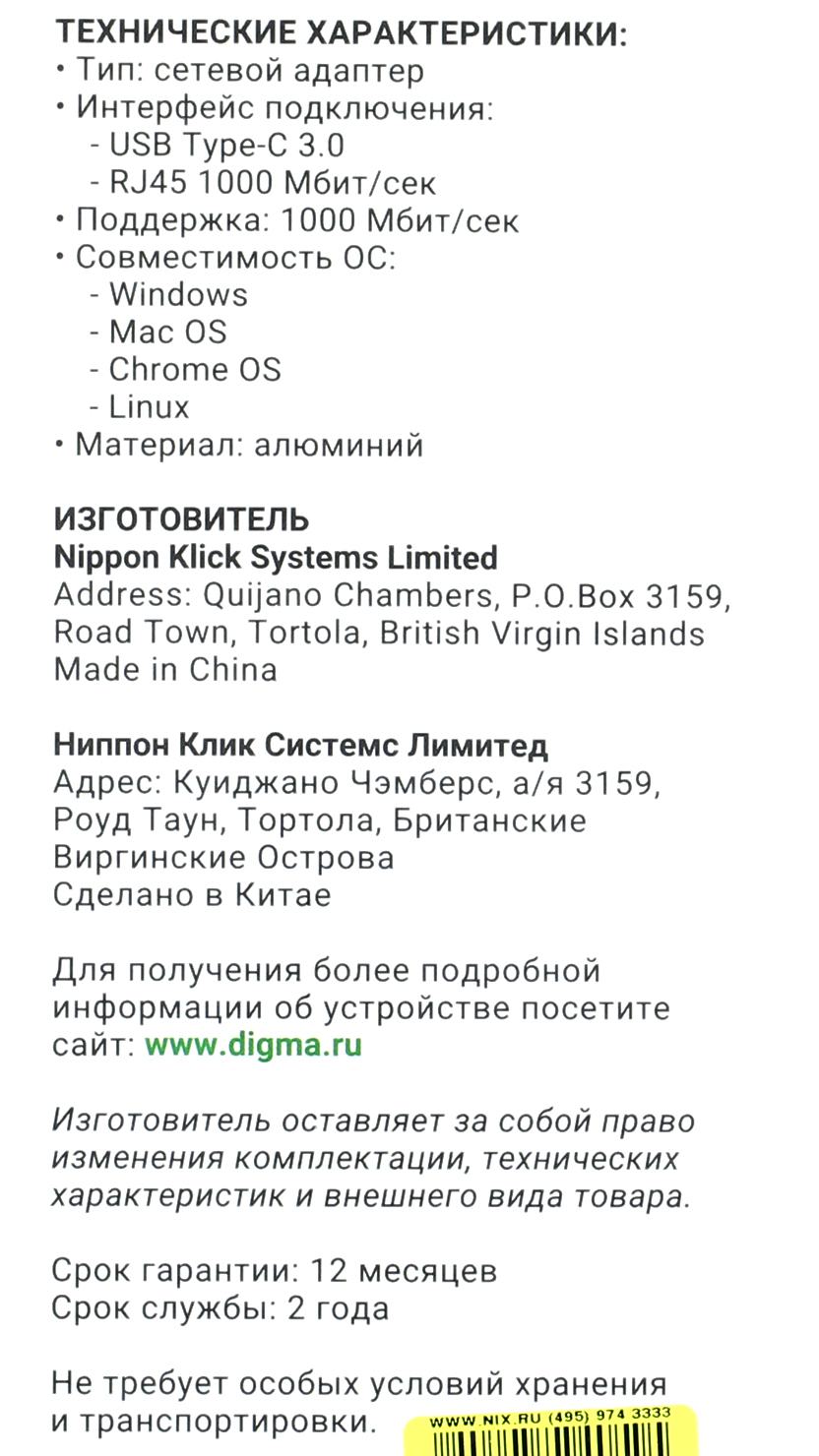 ТЕХНИЧЕСКИЕ ХАРАКТЕРИСТИКИ:
• Тип: сетевой адаптер
• Интерфейс подключения:
- USB Type-C 3.0
- RJ45 1000 Мбит/сек
• Поддержка: 1000 Мбит/сек
• Совместимость ОС:
- Windows
- Mac OS
- Chrome OS
- Linux
• Материал: алюминий

ИЗГОТОВИТЕЛЬ
Nippon Klick Systems Limited
Address: Quijano Chambers, P.O.Box 3159, Road Town, Tortola, British Virgin Islands
Made in China

Ниппон Клик Системс Лимитед
Адрес: Куиджано Чэмберс, а/я 3159, Роуд Таун, Тортола, Британские Виргинские Острова
Сделано в Китае

Для получения более подробной информации об устройстве посетите сайт: www.digma.ru

Изготовитель оставляет за собой право изменения комплектации, технических характеристик и внешнего вида товара.

Срок гарантии: 12 месяцев
Срок службы: 2 года

Не требует особых условий хранения и транспортировки.

WWW.NIX.RU (495) 974 3333